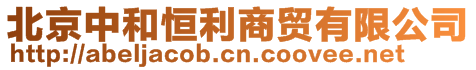 北京中和恒利商贸有限公司
http://abeljacob.cn.coovee.net